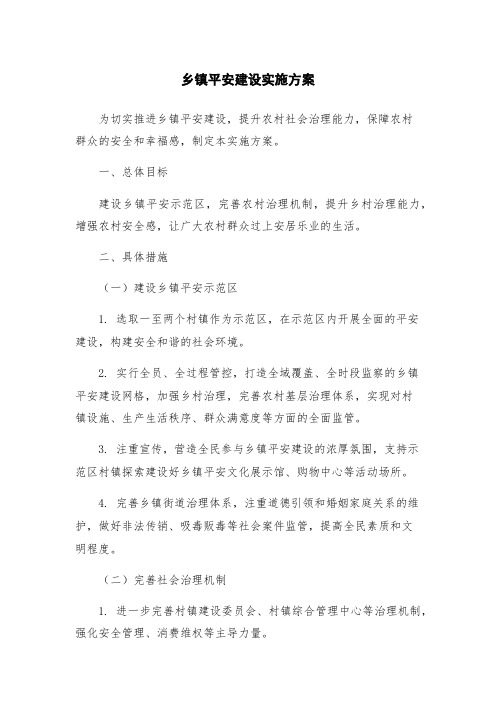 乡镇平安建设实施方案

为切实推进乡镇平安建设，提升农村社会治理能力，保障农村群众的安全和幸福感，制定本实施方案。

一、总体目标

建设乡镇平安示范区，完善农村治理机制，提升乡村治理能力，增强农村安全感，让广大农村群众过上安居乐业的生活。

二、具体措施

（一）建设乡镇平安示范区

1. 选取一至两个村镇作为示范区，在示范区内开展全面的平安建设，构建安全和谐的社会环境。

2. 实行全员、全过程管控，打造全域覆盖、全时段监察的乡镇平安建设网格，加强乡村治理，完善农村基层治理体系，实现对村镇设施、生产生活秩序、群众满意度等方面的全面监管。

3. 注重宣传，营造全民参与乡镇平安建设的浓厚氛围，支持示范区村镇探索建设好乡镇平安文化展示馆、购物中心等活动场所。

4. 完善乡镇街道治理体系，注重道德引领和婚姻家庭关系的维护，做好非法传销、吸毒贩毒等社会案件监管，提高全民素质和文明程度。

（二）完善社会治理机制

1. 进一步完善村镇建设委员会、村镇综合管理中心等治理机制，强化安全管理、消费维权等主导力量。